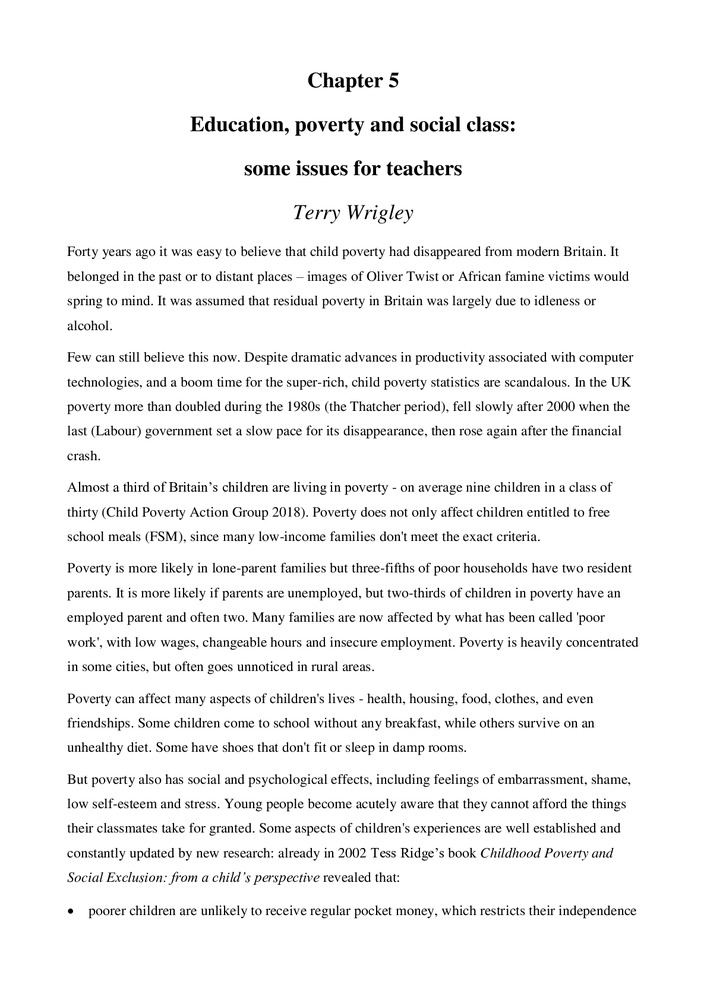 Chapter 5

Education, poverty and social class:

some issues for teachers

Terry Wrigley

Forty years ago it was easy to believe that child poverty had disappeared from modern Britain. It belonged in the past or to distant places – images of Oliver Twist or African famine victims would spring to mind. It was assumed that residual poverty in Britain was largely due to idleness or alcohol.

Few can still believe this now. Despite dramatic advances in productivity associated with computer technologies, and a boom time for the super-rich, child poverty statistics are scandalous. In the UK poverty more than doubled during the 1980s (the Thatcher period), fell slowly after 2000 when the last (Labour) government set a slow pace for its disappearance, then rose again after the financial crash.

Almost a third of Britain's children are living in poverty - on average nine children in a class of thirty (Child Poverty Action Group 2018). Poverty does not only affect children entitled to free school meals (FSM), since many low-income families don't meet the exact criteria.

Poverty is more likely in lone-parent families but three-fifths of poor households have two resident parents. It is more likely if parents are unemployed, but two-thirds of children in poverty have an employed parent and often two. Many families are now affected by what has been called 'poor work', with low wages, changeable hours and insecure employment. Poverty is heavily concentrated in some cities, but often goes unnoticed in rural areas.

Poverty can affect many aspects of children's lives - health, housing, food, clothes, and even friendships. Some children come to school without any breakfast, while others survive on an unhealthy diet. Some have shoes that don't fit or sleep in damp rooms.

But poverty also has social and psychological effects, including feelings of embarrassment, shame, low self-esteem and stress. Young people become acutely aware that they cannot afford the things their classmates take for granted. Some aspects of children's experiences are well established and constantly updated by new research: already in 2002 Tess Ridge's book Childhood Poverty and Social Exclusion: from a child's perspective revealed that:

• poorer children are unlikely to receive regular pocket money, which restricts their independence